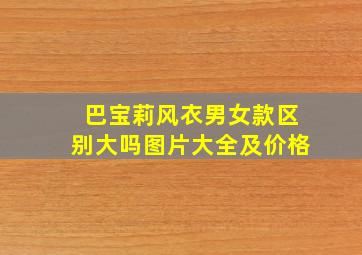 巴宝莉风衣男女款区别大吗图片大全及价格